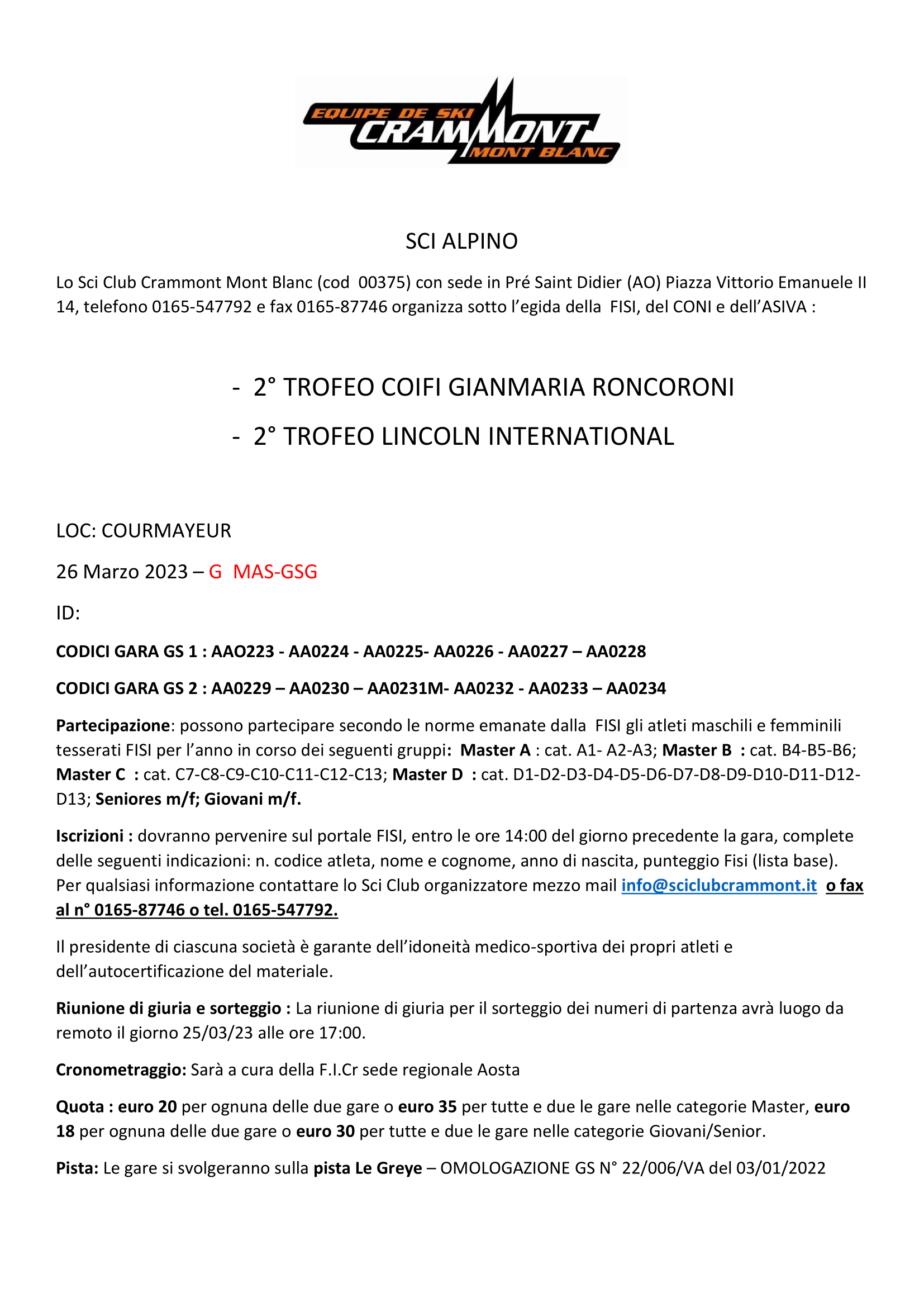 EQUIPE DE SKI CRAMMONT MONT BLANC

SCI ALPINO

Lo Sci Club Crammont Mont Blanc (cod 00375) con sede in Pré Saint Didier (AO) Piazza Vittorio Emanuele II 14, telefono 0165-547792 e fax 0165-87746 organizza sotto l'egida della FISI, del CONI e dell'ASIVA :

- 2° TROFEO COIFI GIANMARIA RONCORONI
- 2° TROFEO LINCOLN INTERNATIONAL

LOC: COURMAYEUR

26 Marzo 2023 – G MAS-GSG

ID:

CODICI GARA GS 1 : AAO223 - AA0224 - AA0225- AA0226 - AA0227 – AA0228

CODICI GARA GS 2 : AA0229 – AA0230 – AA0231M- AA0232 - AA0233 – AA0234

Partecipazione: possono partecipare secondo le norme emanate dalla FISI gli atleti maschili e femminili tesserati FISI per l'anno in corso dei seguenti gruppi: Master A : cat. A1- A2-A3; Master B : cat. B4-B5-B6; Master C : cat. C7-C8-C9-C10-C11-C12-C13; Master D : cat. D1-D2-D3-D4-D5-D6-D7-D8-D9-D10-D11-D12-D13; Seniores m/f; Giovani m/f.

Iscrizioni : dovranno pervenire sul portale FISI, entro le ore 14:00 del giorno precedente la gara, complete delle seguenti indicazioni: n. codice atleta, nome e cognome, anno di nascita, punteggio Fisi (lista base). Per qualsiasi informazione contattare lo Sci Club organizzatore mezzo mail info@sciclubcrammont.it o fax al n° 0165-87746 o tel. 0165-547792.

Il presidente di ciascuna società è garante dell'idoneità medico-sportiva dei propri atleti e dell'autocertificazione del materiale.

Riunione di giuria e sorteggio : La riunione di giuria per il sorteggio dei numeri di partenza avrà luogo da remoto il giorno 25/03/23 alle ore 17:00.

Cronometraggio: Sarà a cura della F.I.Cr sede regionale Aosta

Quota : euro 20 per ognuna delle due gare o euro 35 per tutte e due le gare nelle categorie Master, euro 18 per ognuna delle due gare o euro 30 per tutte e due le gare nelle categorie Giovani/Senior.

Pista: Le gare si svolgeranno sulla pista Le Greye – OMOLOGAZIONE GS N° 22/006/VA del 03/01/2022